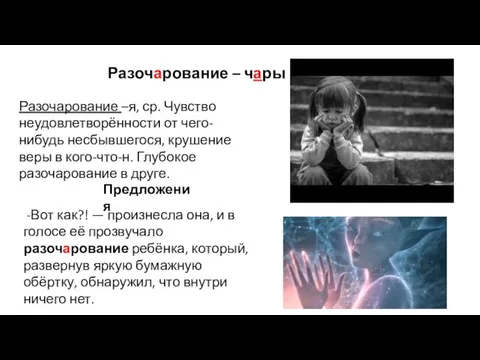 Разочарование – чары

Разочарование –я, ср. Чувство неудовлетворённости от чего-нибудь несбывшегося, крушение веры в кого-что-н. Глубокое разочарование в друге.

Предложения

-Вот как?! — произнесла она, и в голосе её прозвучало разочарование ребёнка, который, развернув яркую бумажную обёртку, обнаружил, что внутри ничего нет.